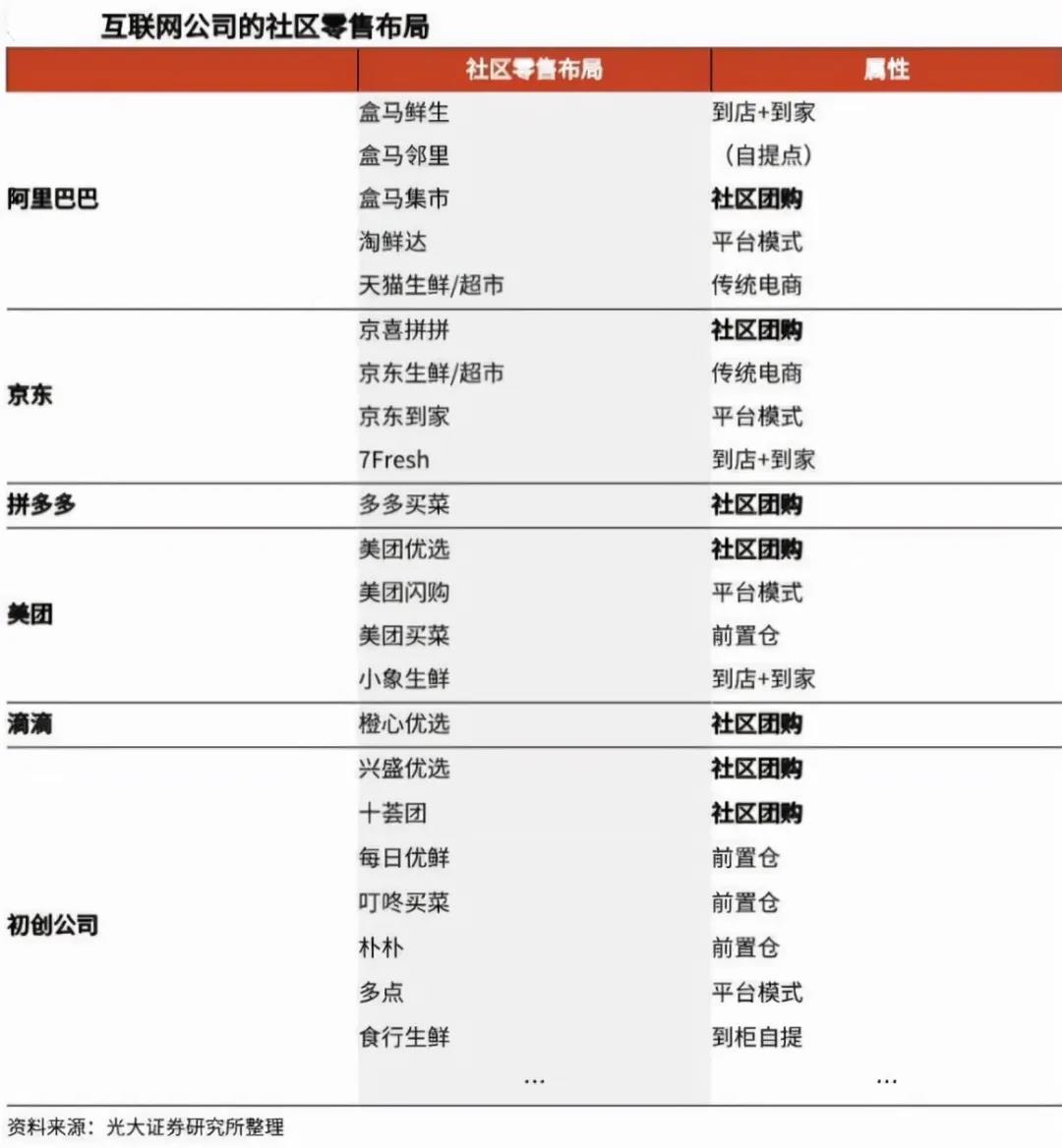 互联网公司的社区零售布局

| | 社区零售布局 | 属性 |
|---|---|---|
| 阿里巴巴 | 盒马鲜生 | 到店+到家 |
| | 盒马邻里 | （自提点） |
| | 盒马集市 | 社区团购 |
| | 淘鲜达 | 平台模式 |
| | 天猫生鲜/超市 | 传统电商 |
| 京东 | 京喜拼拼 | 社区团购 |
| | 京东生鲜/超市 | 传统电商 |
| | 京东到家 | 平台模式 |
| | 7Fresh | 到店+到家 |
| 拼多多 | 多多买菜 | 社区团购 |
| 美团 | 美团优选 | 社区团购 |
| | 美团闪购 | 平台模式 |
| | 美团买菜 | 前置仓 |
| | 小象生鲜 | 到店+到家 |
| 滴滴 | 橙心优选 | 社区团购 |
| 初创公司 | 兴盛优选 | 社区团购 |
| | 十荟团 | 社区团购 |
| | 每日优鲜 | 前置仓 |
| | 叮咚买菜 | 前置仓 |
| | 朴朴 | 前置仓 |
| | 多点 | 平台模式 |
| | 食行生鲜 | 到柜自提 |
| | … | … |

资料来源：光大证券研究所整理